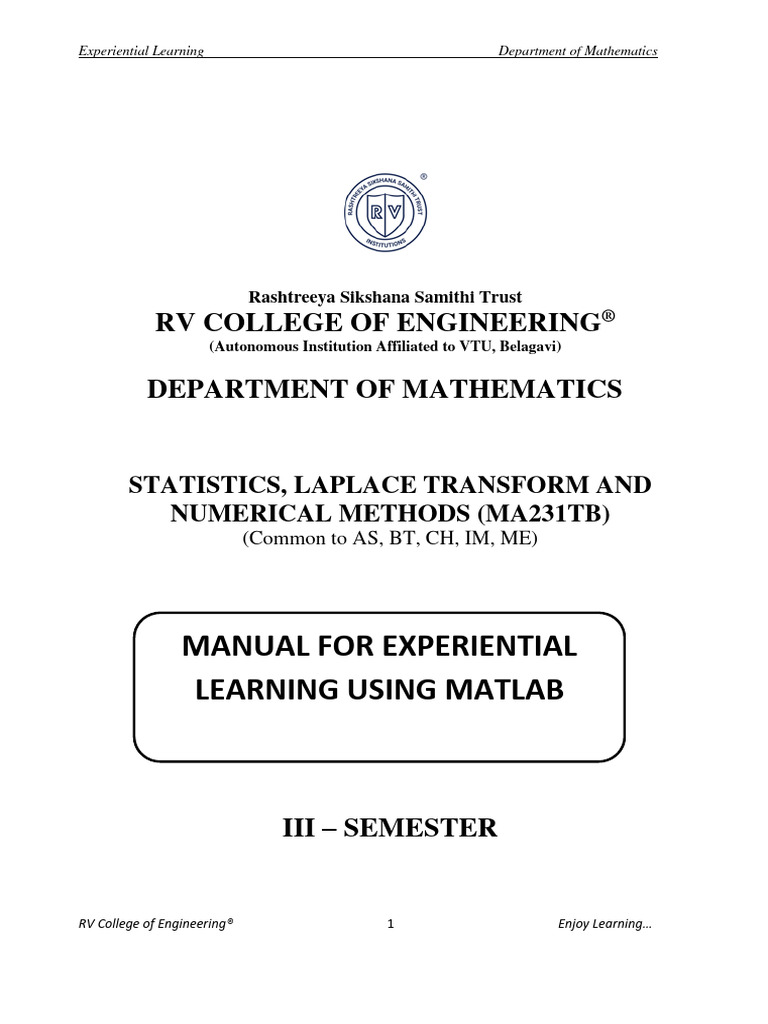 Experiential Learning Department of Mathematics

RASHTREEYA SIKSHANA SAMITHI TRUST
RV
INSTITUTIONS
®

Rashtreeya Sikshana Samithi Trust
RV COLLEGE OF ENGINEERING®
(Autonomous Institution Affiliated to VTU, Belagavi)

DEPARTMENT OF MATHEMATICS

STATISTICS, LAPLACE TRANSFORM AND NUMERICAL METHODS (MA231TB)
(Common to AS, BT, CH, IM, ME)

MANUAL FOR EXPERIENTIAL LEARNING USING MATLAB

III – SEMESTER

RV College of Engineering® 1 Enjoy Learning…